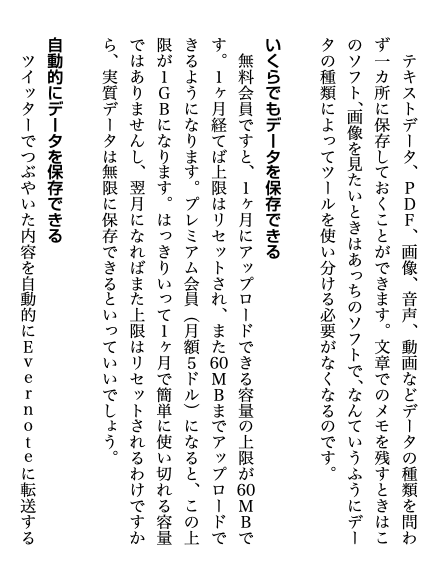 テキストデータ、PDF、画像、音声、動画などデータの種類を問わず一カ所に保存しておくことができます。文章でのメモを残すときはこのソフト、画像を見たいときはあっちのソフトで、なんていうふうにデータの種類によってツールを使い分ける必要がなくなるのです。

いくらでもデータを保存できる

無料会員ですと、1ヶ月にアップロードできる容量の上限が60MBです。1ヶ月経てば上限はリセットされ、また60MBまでアップロードできるようになります。プレミアム会員（月額5ドル）になると、この上限が1GBになります。はっきりいって1ヶ月で簡単に使い切れる容量ではありませんし、翌月になればまた上限はリセットされるわけですから、実質データは無限に保存できるといっていいでしょう。

自動的にデータを保存できる

ツイッターでつぶやいた内容を自動的にEvernoteに転送する